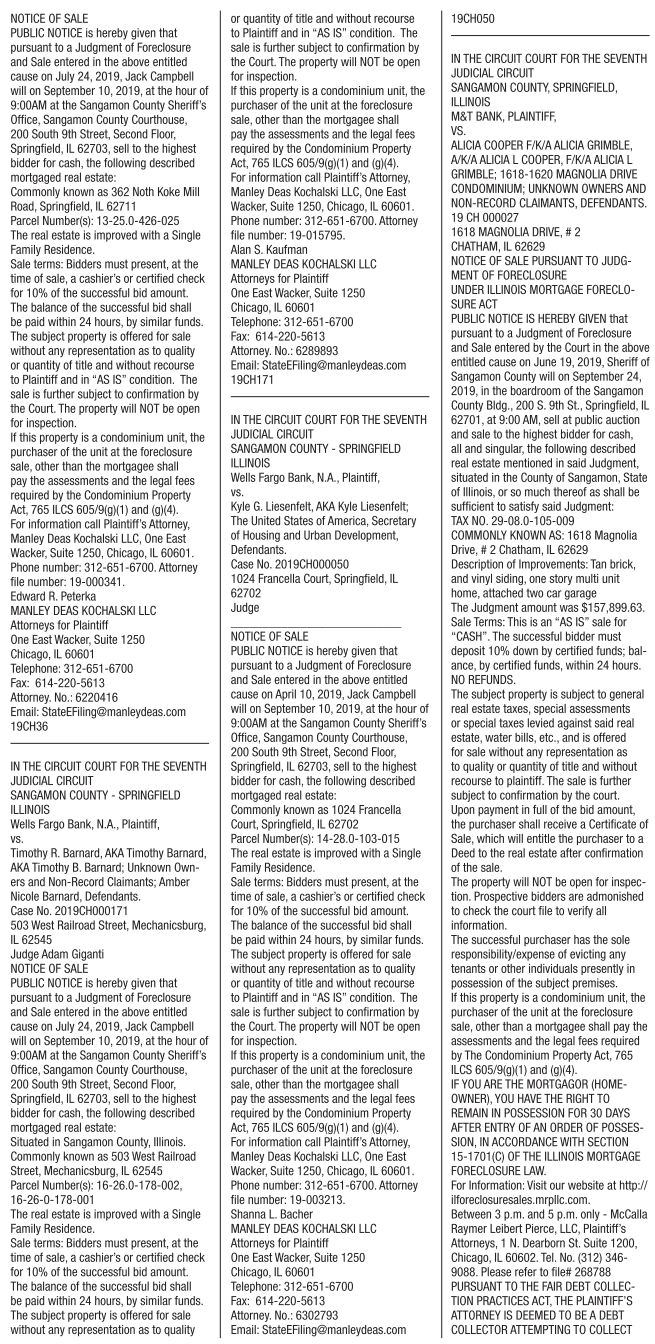 NOTICE OF SALE
PUBLIC NOTICE is hereby given that pursuant to a Judgment of Foreclosure and Sale entered in the above entitled cause on July 24, 2019, Jack Campbell will on September 10, 2019, at the hour of 9:00AM at the Sangamon County Sheriff's Office, Sangamon County Courthouse, 200 South 9th Street, Second Floor, Springfield, IL 62703, sell to the highest bidder for cash, the following described mortgaged real estate:
Commonly known as 362 Noth Koke Mill Road, Springfield, IL 62711
Parcel Number(s): 13-25.0-426-025
The real estate is improved with a Single Family Residence.
Sale terms: Bidders must present, at the time of sale, a cashier's or certified check for 10% of the successful bid amount. The balance of the successful bid shall be paid within 24 hours, by similar funds. The subject property is offered for sale without any representation as to quality or quantity of title and without recourse to Plaintiff and in "AS IS" condition. The sale is further subject to confirmation by the Court. The property will NOT be open for inspection.
If this property is a condominium unit, the purchaser of the unit at the foreclosure sale, other than the mortgagee shall pay the assessments and the legal fees required by the Condominium Property Act, 765 ILCS 605/9(g)(1) and (g)(4).
For information call Plaintiff's Attorney, Manley Deas Kochalski LLC, One East Wacker, Suite 1250, Chicago, IL 60601. Phone number: 312-651-6700. Attorney file number: 19-000341.
Edward R. Peterka
MANLEY DEAS KOCHALSKI LLC
Attorneys for Plaintiff
One East Wacker, Suite 1250
Chicago, IL 60601
Telephone: 312-651-6700
Fax: 614-220-5613
Attorney. No.: 6220416
Email: StateEFiling@manleydeas.com
19CH36

IN THE CIRCUIT COURT FOR THE SEVENTH JUDICIAL CIRCUIT
SANGAMON COUNTY - SPRINGFIELD ILLINOIS
Wells Fargo Bank, N.A., Plaintiff,
vs.
Timothy R. Barnard, AKA Timothy Barnard, AKA Timothy B. Barnard; Unknown Owners and Non-Record Claimants; Amber Nicole Barnard, Defendants.
Case No. 2019CH000171
503 West Railroad Street, Mechanicsburg, IL 62545
Judge Adam Giganti
NOTICE OF SALE
PUBLIC NOTICE is hereby given that pursuant to a Judgment of Foreclosure and Sale entered in the above entitled cause on July 24, 2019, Jack Campbell will on September 10, 2019, at the hour of 9:00AM at the Sangamon County Sheriff's Office, Sangamon County Courthouse, 200 South 9th Street, Second Floor, Springfield, IL 62703, sell to the highest bidder for cash, the following described mortgaged real estate:
Situated in Sangamon County, Illinois.
Commonly known as 503 West Railroad Street, Mechanicsburg, IL 62545
Parcel Number(s): 16-26.0-178-002, 16-26-0-178-001
The real estate is improved with a Single Family Residence.
Sale terms: Bidders must present, at the time of sale, a cashier's or certified check for 10% of the successful bid amount. The balance of the successful bid shall be paid within 24 hours, by similar funds. The subject property is offered for sale without any representation as to quality or quantity of title and without recourse to Plaintiff and in "AS IS" condition. The sale is further subject to confirmation by the Court. The property will NOT be open for inspection.
If this property is a condominium unit, the purchaser of the unit at the foreclosure sale, other than the mortgagee shall pay the assessments and the legal fees required by the Condominium Property Act, 765 ILCS 605/9(g)(1) and (g)(4).
For information call Plaintiff's Attorney, Manley Deas Kochalski LLC, One East Wacker, Suite 1250, Chicago, IL 60601. Phone number: 312-651-6700. Attorney file number: 19-015795.
Alan S. Kaufman
MANLEY DEAS KOCHALSKI LLC
Attorneys for Plaintiff
One East Wacker, Suite 1250
Chicago, IL 60601
Telephone: 312-651-6700
Fax: 614-220-5613
Attorney. No.: 6289893
Email: StateEFiling@manleydeas.com
19CH171

IN THE CIRCUIT COURT FOR THE SEVENTH JUDICIAL CIRCUIT
SANGAMON COUNTY - SPRINGFIELD ILLINOIS
Wells Fargo Bank, N.A., Plaintiff,
vs.
Kyle G. Liesenfelt, AKA Kyle Liesenfelt; The United States of America, Secretary of Housing and Urban Development, Defendants.
Case No. 2019CH000050
1024 Francella Court, Springfield, IL 62702
Judge

NOTICE OF SALE
PUBLIC NOTICE is hereby given that pursuant to a Judgment of Foreclosure and Sale entered in the above entitled cause on April 10, 2019, Jack Campbell will on September 10, 2019, at the hour of 9:00AM at the Sangamon County Sheriff's Office, Sangamon County Courthouse, 200 South 9th Street, Second Floor, Springfield, IL 62703, sell to the highest bidder for cash, the following described mortgaged real estate:
Commonly known as 1024 Francella Court, Springfield, IL 62702
Parcel Number(s): 14-28.0-103-015
The real estate is improved with a Single Family Residence.
Sale terms: Bidders must present, at the time of sale, a cashier's or certified check for 10% of the successful bid amount. The balance of the successful bid shall be paid within 24 hours, by similar funds. The subject property is offered for sale without any representation as to quality or quantity of title and without recourse to Plaintiff and in "AS IS" condition. The sale is further subject to confirmation by the Court. The property will NOT be open for inspection.
If this property is a condominium unit, the purchaser of the unit at the foreclosure sale, other than the mortgagee shall pay the assessments and the legal fees required by the Condominium Property Act, 765 ILCS 605/9(g)(1) and (g)(4).
For information call Plaintiff's Attorney, Manley Deas Kochalski LLC, One East Wacker, Suite 1250, Chicago, IL 60601. Phone number: 312-651-6700. Attorney file number: 19-003213.
Shanna L. Bacher
MANLEY DEAS KOCHALSKI LLC
Attorneys for Plaintiff
One East Wacker, Suite 1250
Chicago, IL 60601
Telephone: 312-651-6700
Fax: 614-220-5613
Attorney. No.: 6302793
Email: StateEFiling@manleydeas.com
19CH050

IN THE CIRCUIT COURT FOR THE SEVENTH JUDICIAL CIRCUIT
SANGAMON COUNTY, SPRINGFIELD, ILLINOIS
M&T BANK, PLAINTIFF,
VS.
ALICIA COOPER F/K/A ALICIA GRIMBLE, A/K/A ALICIA L COOPER, F/K/A ALICIA L GRIMBLE; 1618-1620 MAGNOLIA DRIVE CONDOMINIUM; UNKNOWN OWNERS AND NON-RECORD CLAIMANTS, DEFENDANTS.
19 CH 000027
1618 MAGNOLIA DRIVE, # 2
CHATHAM, IL 62629
NOTICE OF SALE PURSUANT TO JUDGMENT OF FORECLOSURE
UNDER ILLINOIS MORTGAGE FORECLOSURE ACT
PUBLIC NOTICE IS HEREBY GIVEN that pursuant to a Judgment of Foreclosure and Sale entered by the Court in the above entitled cause on June 19, 2019, Sheriff of Sangamon County will on September 24, 2019, in the boardroom of the Sangamon County Bldg., 200 S. 9th St., Springfield, IL 62701, at 9:00 AM, sell at public auction and sale to the highest bidder for cash, all and singular, the following described real estate mentioned in said Judgment, situated in the County of Sangamon, State of Illinois, or so much thereof as shall be sufficient to satisfy said Judgment:
TAX NO. 29-08.0-105-009
COMMONLY KNOWN AS: 1618 Magnolia Drive, # 2 Chatham, IL 62629
Description of Improvements: Tan brick, and vinyl siding, one story multi unit home, attached two car garage
The Judgment amount was $157,899.63.
Sale Terms: This is an "AS IS" sale for "CASH". The successful bidder must deposit 10% down by certified funds; balance, by certified funds, within 24 hours. NO REFUNDS.
The subject property is subject to general real estate taxes, special assessments or special taxes levied against said real estate, water bills, etc., and is offered for sale without any representation as to quality or quantity of title and without recourse to plaintiff. The sale is further subject to confirmation by the court.
Upon payment in full of the bid amount, the purchaser shall receive a Certificate of Sale, which will entitle the purchaser to a Deed to the real estate after confirmation of the sale.
The property will NOT be open for inspection. Prospective bidders are admonished to check the court file to verify all information.
The successful purchaser has the sole responsibility/expense of evicting any tenants or other individuals presently in possession of the subject premises.
If this property is a condominium unit, the purchaser of the unit at the foreclosure sale, other than a mortgagee shall pay the assessments and the legal fees required by The Condominium Property Act, 765 ILCS 605/9(g)(1) and (g)(4).
IF YOU ARE THE MORTGAGOR (HOMEOWNER), YOU HAVE THE RIGHT TO REMAIN IN POSSESSION FOR 30 DAYS AFTER ENTRY OF AN ORDER OF POSSESSION, IN ACCORDANCE WITH SECTION 15-1701(C) OF THE ILLINOIS MORTGAGE FORECLOSURE LAW.
For Information: Visit our website at http://ilforeclosuresales.mrpllc.com.
Between 3 p.m. and 5 p.m. only - McCalla Raymer Leibert Pierce, LLC, Plaintiff's Attorneys, 1 N. Dearborn St. Suite 1200, Chicago, IL 60602. Tel. No. (312) 346-9088. Please refer to file# 268788
PURSUANT TO THE FAIR DEBT COLLECTION PRACTICES ACT, THE PLAINTIFF'S ATTORNEY IS DEEMED TO BE A DEBT COLLECTOR ATTEMPTING TO COLLECT